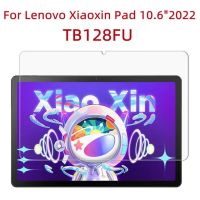 For Lenovo Xiaoxin Pad 10.6"2022
TB128FU

Xiao Xin